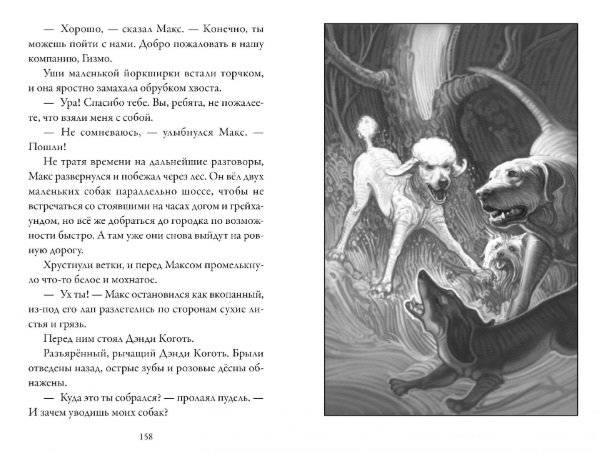 — Хорошо, — сказал Макс. — Конечно, ты можешь пойти с нами. Добро пожаловать в нашу компанию, Гизмо.

Уши маленькой йоркширки встали торчком, и она яростно замахала обрубком хвоста.

— Ура! Спасибо тебе. Вы, ребята, не пожалеете, что взяли меня с собой.

— Не сомневаюсь, — улыбнулся Макс. — Пошли!

Не тратя времени на дальнейшие разговоры, Макс развернулся и побежал через лес. Он вёл двух маленьких собак параллельно шоссе, чтобы не встречаться со стоявшими на часах догом и грейхаундом, но всё же добраться до городка по возможности быстро. А там уже они снова выйдут на ровную дорогу.

Хрустнули ветки, и перед Максом промелькнуло что-то белое и мохнатое.

— Ух ты! — Макс остановился как вкопанный, из-под его лап разлетелись по сторонам сухие листья и грязь.

Перед ним стоял Дэнди Коготь.

Разъярённый, рычащий Дэнди Коготь. Брыли отведены назад, острые зубы и розовые дёсны обнажены.

— Куда это ты собрался? — пролаял пудель. — И зачем уводишь моих собак?

158